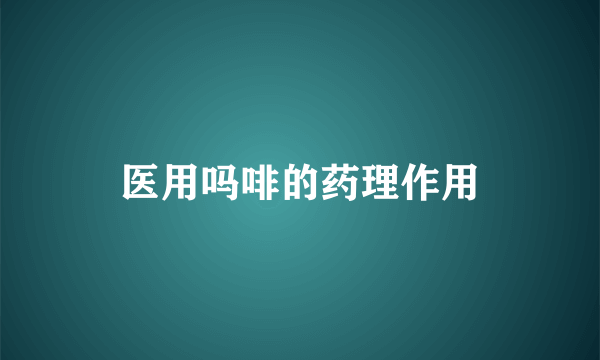 医用吗啡的药理作用